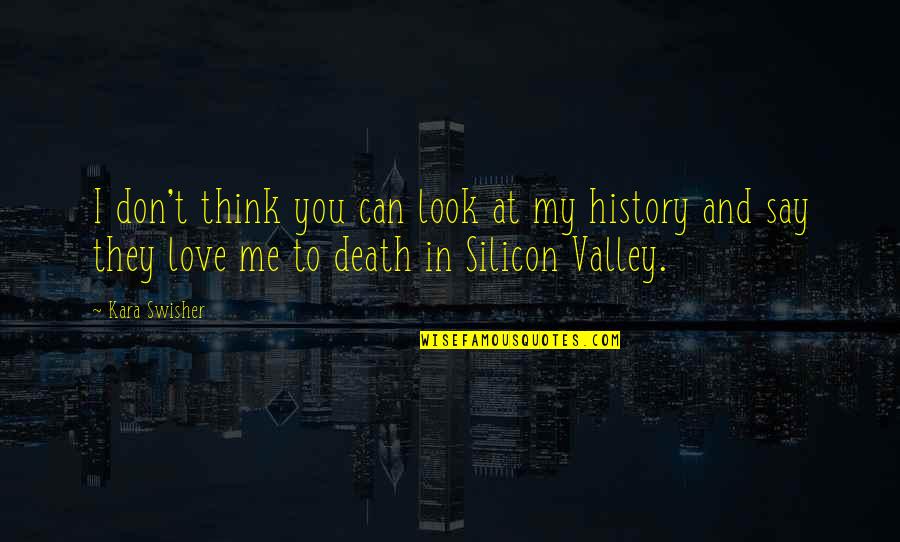 I don't think you can look at my history and say they love me to death in Silicon Valley.

— Kara Swisher

WISEFAMOUSQUOTES.COM